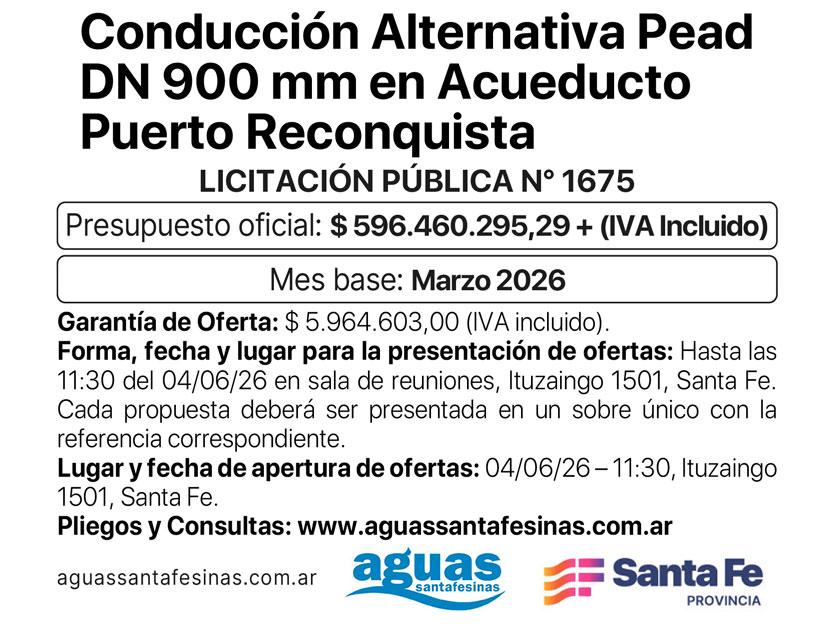 Conducción Alternativa Pead DN 900 mm en Acueducto Puerto Reconquista

LICITACIÓN PÚBLICA N° 1675

Presupuesto oficial: $ 596.460.295,29 + (IVA Incluido)

Mes base: Marzo 2026

Garantía de Oferta: $ 5.964.603,00 (IVA incluido).

Forma, fecha y lugar para la presentación de ofertas: Hasta las 11:30 del 04/06/26 en sala de reuniones, Ituzaingo 1501, Santa Fe. Cada propuesta deberá ser presentada en un sobre único con la referencia correspondiente.

Lugar y fecha de apertura de ofertas: 04/06/26 – 11:30, Ituzaingo 1501, Santa Fe.

Pliegos y Consultas: www.aguassantafesinas.com.ar

aguassantafesinas.com.ar

aguas
santafesinas

Santa Fe
PROVINCIA